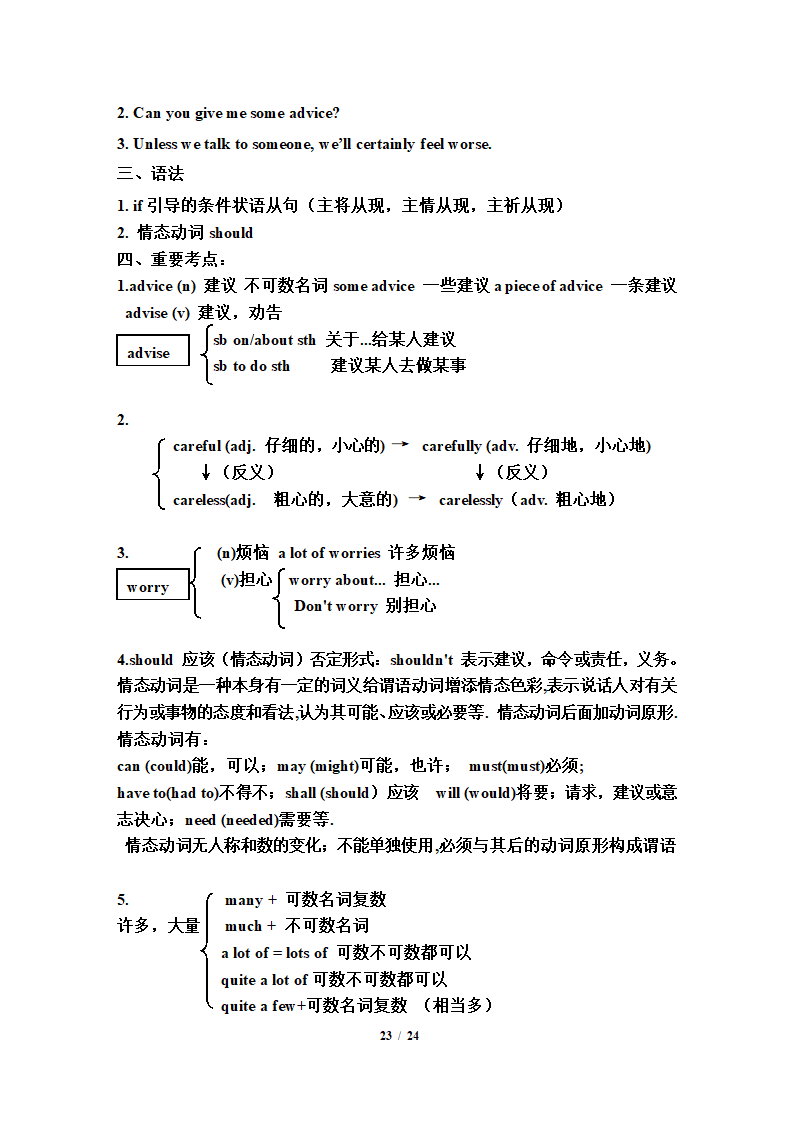 2. Can you give me some advice?

3. Unless we talk to someone, we'll certainly feel worse.

三、语法

1. if 引导的条件状语从句（主将从现，主情从现，主祈从现）

2. 情态动词 should

四、重要考点：

1.advice (n) 建议 不可数名词 some advice 一些建议 a piece of advice 一条建议

advise (v) 建议，劝告

advise
sb on/about sth 关于...给某人建议
sb to do sth 建议某人去做某事

2.

careful (adj. 仔细的，小心的) → carefully (adv. 仔细地，小心地)
↓（反义） ↓（反义）
careless(adj. 粗心的，大意的) → carelessly（adv. 粗心地）

3.

worry
(n)烦恼 a lot of worries 许多烦恼
(v)担心
worry about... 担心...
Don't worry 别担心

4.should 应该（情态动词）否定形式：shouldn't 表示建议，命令或责任，义务。情态动词是一种本身有一定的词义给谓语动词增添情态色彩,表示说话人对有关行为或事物的态度和看法,认为其可能、应该或必要等. 情态动词后面加动词原形.

情态动词有：

can (could)能，可以；may (might)可能，也许； must(must)必须;

have to(had to)不得不；shall (should）应该 will (would)将要；请求，建议或意志决心；need (needed)需要等.

情态动词无人称和数的变化；不能单独使用,必须与其后的动词原形构成谓语

5.

许多，大量
many + 可数名词复数
much + 不可数名词
a lot of = lots of 可数不可数都可以
quite a lot of 可数不可数都可以
quite a few+可数名词复数 （相当多）

23 / 24